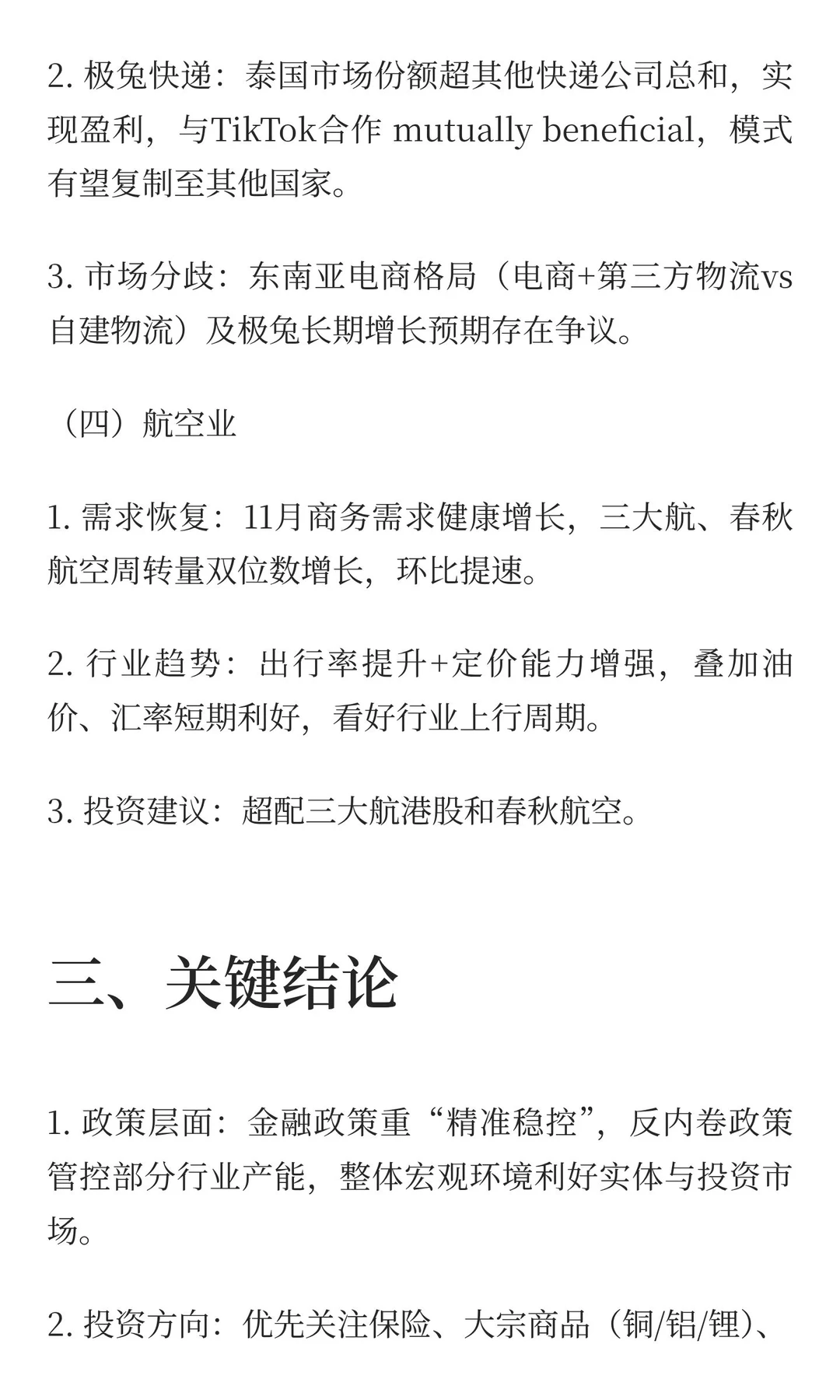 2. 极兔快递：泰国市场份额超其他快递公司总和，实现盈利，与TikTok合作 mutually beneficial，模式有望复制至其他国家。

3. 市场分歧：东南亚电商格局（电商+第三方物流vs自建物流）及极兔长期增长预期存在争议。

（四）航空业

1. 需求恢复：11月商务需求健康增长，三大航、春秋航空周转量双位数增长，环比提速。

2. 行业趋势：出行率提升+定价能力增强，叠加油价、汇率短期利好，看好行业上行周期。

3. 投资建议：超配三大航港股和春秋航空。

三、关键结论

1. 政策层面：金融政策重“精准稳控”，反内卷政策管控部分行业产能，整体宏观环境利好实体与投资市场。

2. 投资方向：优先关注保险、大宗商品（铜/铝/锂）、